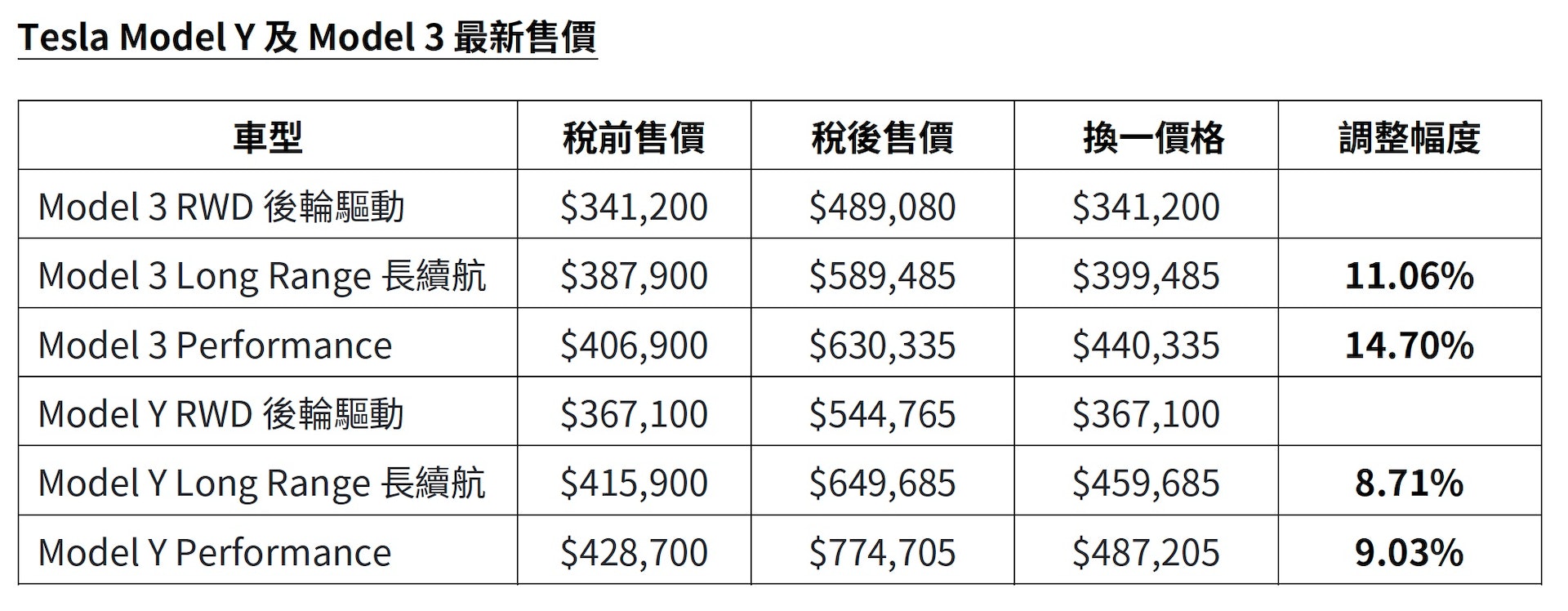 Tesla Model Y 及 Model 3 最新售價

| 車型 | 稅前售價 | 稅後售價 | 換一價格 | 調整幅度 |
|---|---|---|---|---|
| Model 3 RWD 後輪驅動 | $341,200 | $489,080 | $341,200 |  |
| Model 3 Long Range 長續航 | $387,900 | $589,485 | $399,485 | 11.06% |
| Model 3 Performance | $406,900 | $630,335 | $440,335 | 14.70% |
| Model Y RWD 後輪驅動 | $367,100 | $544,765 | $367,100 |  |
| Model Y Long Range 長續航 | $415,900 | $649,685 | $459,685 | 8.71% |
| Model Y Performance | $428,700 | $774,705 | $487,205 | 9.03% |